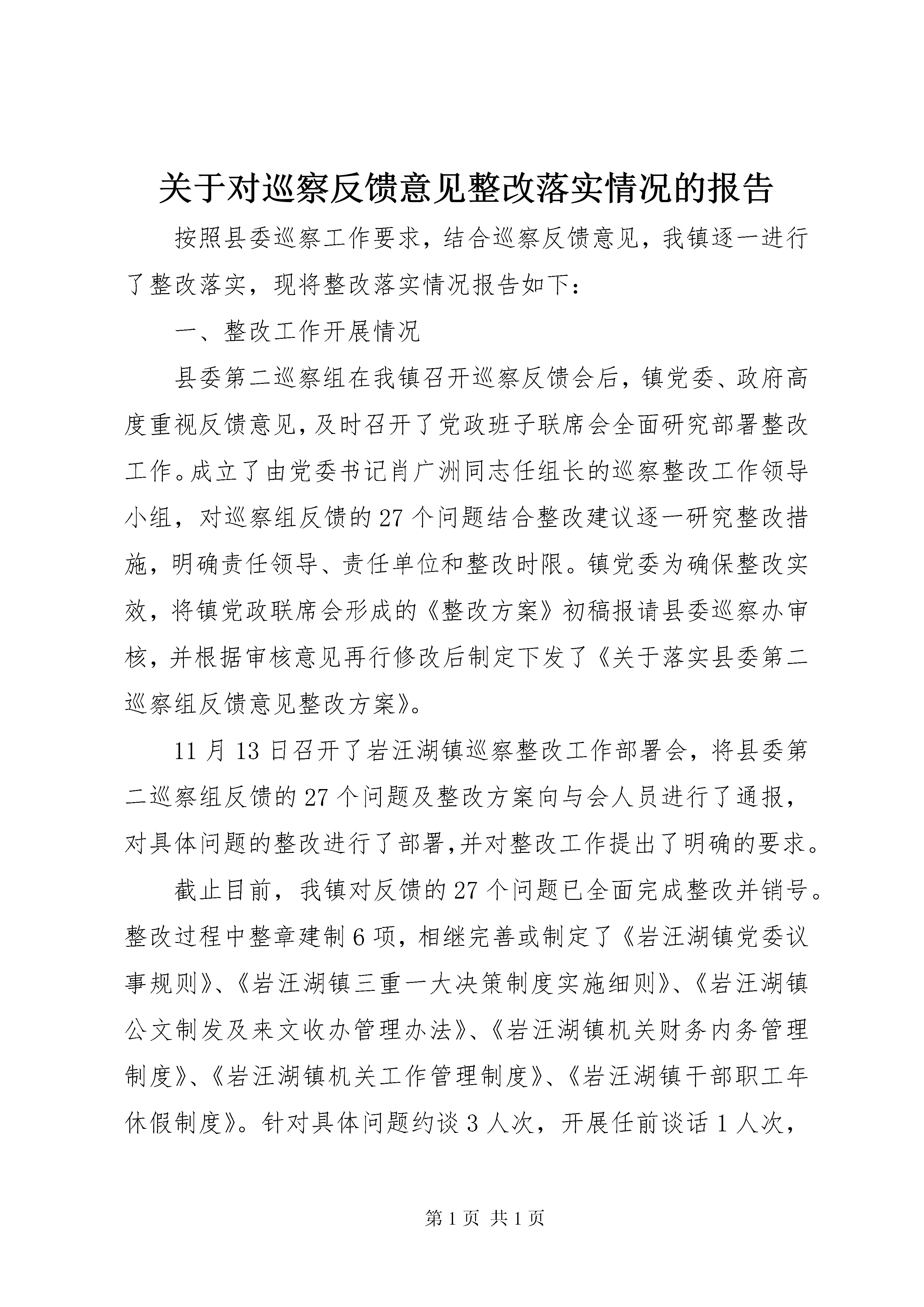 关于对巡察反馈意见整改落实情况的报告

按照县委巡察工作要求，结合巡察反馈意见，我镇逐一进行了整改落实，现将整改落实情况报告如下：

一、整改工作开展情况

县委第二巡察组在我镇召开巡察反馈会后，镇党委、政府高度重视反馈意见，及时召开了党政班子联席会全面研究部署整改工作。成立了由党委书记肖广洲同志任组长的巡察整改工作领导小组，对巡察组反馈的27个问题结合整改建议逐一研究整改措施，明确责任领导、责任单位和整改时限。镇党委为确保整改实效，将镇党政联席会形成的《整改方案》初稿报请县委巡察办审核，并根据审核意见再行修改后制定下发了《关于落实县委第二巡察组反馈意见整改方案》。

11月13日召开了岩汪湖镇巡察整改工作部署会，将县委第二巡察组反馈的27个问题及整改方案向与会人员进行了通报，对具体问题的整改进行了部署,并对整改工作提出了明确的要求。

截止目前，我镇对反馈的27个问题已全面完成整改并销号。整改过程中整章建制6项，相继完善或制定了《岩汪湖镇党委议事规则》、《岩汪湖镇三重一大决策制度实施细则》、《岩汪湖镇公文制发及来文收办管理办法》、《岩汪湖镇机关财务内务管理制度》、《岩汪湖镇机关工作管理制度》、《岩汪湖镇干部职工年休假制度》。针对具体问题约谈3人次，开展任前谈话1人次，

第1页 共1页